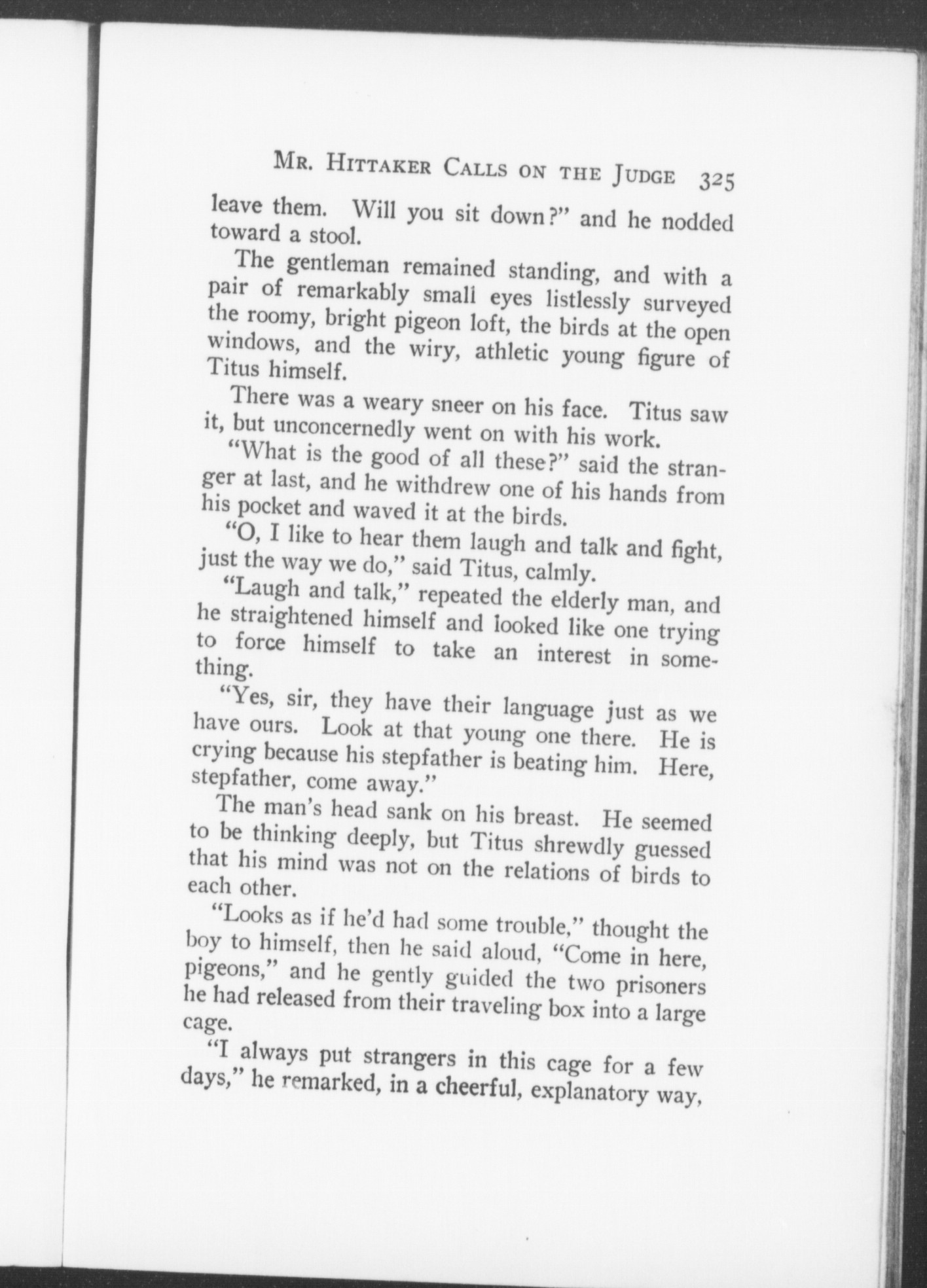 MR. HITTAKER CALLS ON THE JUDGE 325

leave them. Will you sit down?" and he nodded toward a stool.

The gentleman remained standing, and with a pair of remarkably small eyes listlessly surveyed the roomy, bright pigeon loft, the birds at the open windows, and the wiry, athletic young figure of Titus himself.

There was a weary sneer on his face. Titus saw it, but unconcernedly went on with his work.

"What is the good of all these?" said the stranger at last, and he withdrew one of his hands from his pocket and waved it at the birds.

"O, I like to hear them laugh and talk and fight, just the way we do," said Titus, calmly.

"Laugh and talk," repeated the elderly man, and he straightened himself and looked like one trying to force himself to take an interest in something.

"Yes, sir, they have their language just as we have ours. Look at that young one there. He is crying because his stepfather is beating him. Here, stepfather, come away."

The man's head sank on his breast. He seemed to be thinking deeply, but Titus shrewdly guessed that his mind was not on the relations of birds to each other.

"Looks as if he'd had some trouble," thought the boy to himself, then he said aloud, "Come in here, pigeons," and he gently guided the two prisoners he had released from their traveling box into a large cage.

"I always put strangers in this cage for a few days," he remarked, in a cheerful, explanatory way,